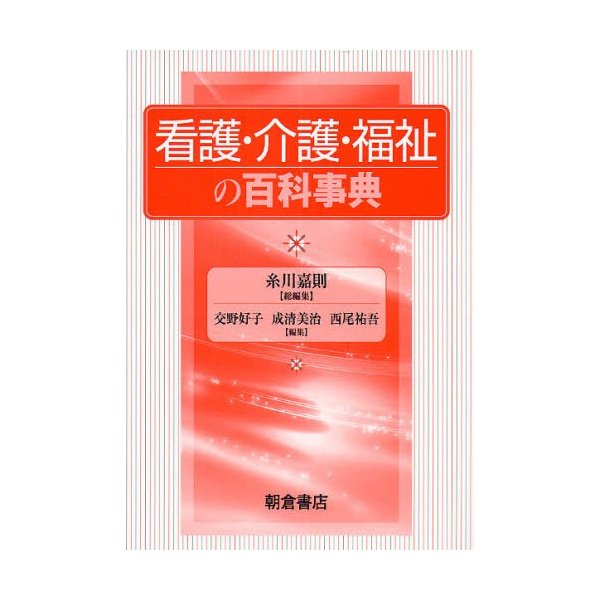 看護・介護・福祉
の百科事典

糸川嘉則
【総編集】
交野好子　成清美治　西尾祐吾
【編集】

朝倉書店